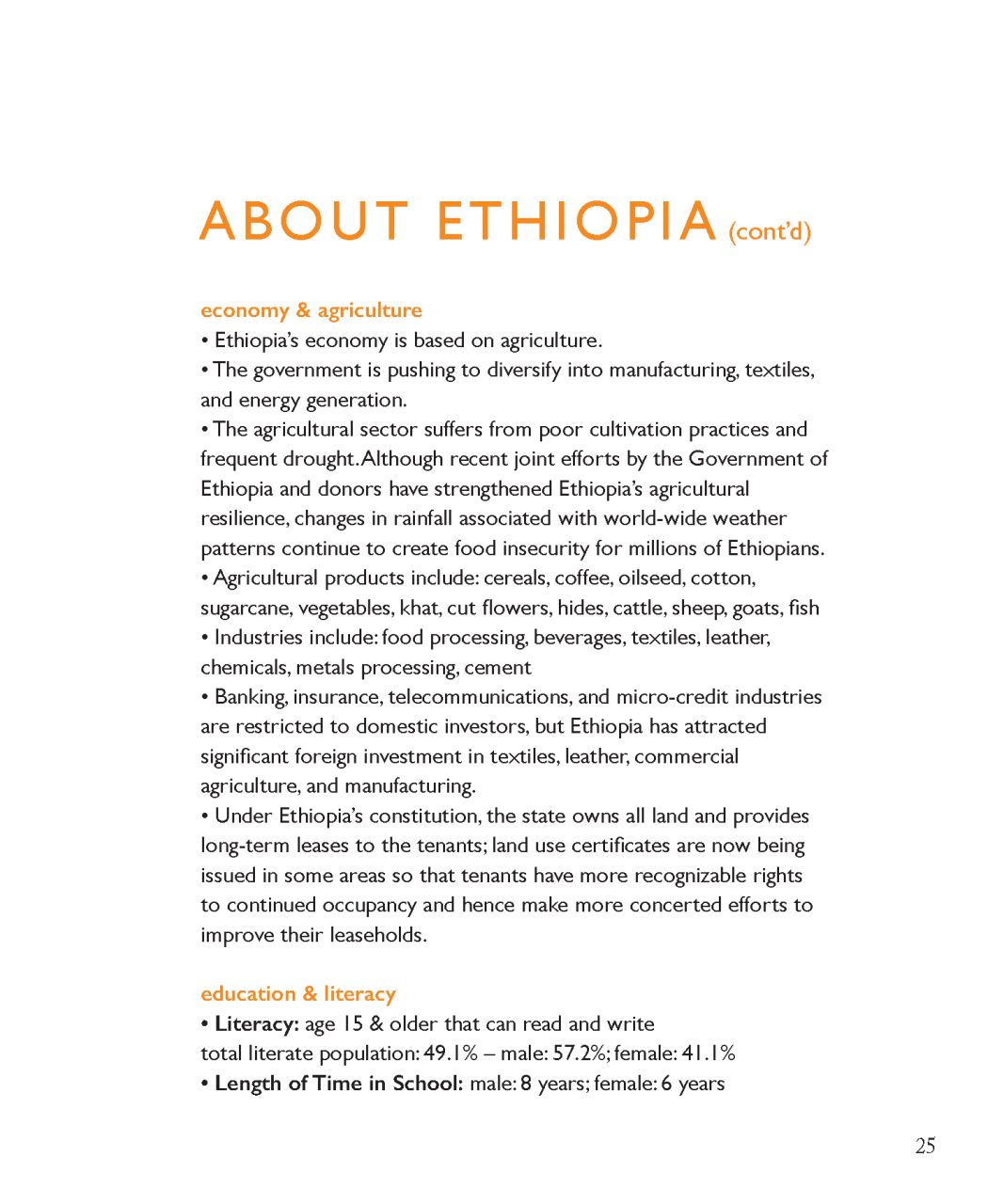 ABOUT ETHIOPIA (cont'd)

economy & agriculture
• Ethiopia's economy is based on agriculture.
• The government is pushing to diversify into manufacturing, textiles, and energy generation.
• The agricultural sector suffers from poor cultivation practices and frequent drought. Although recent joint efforts by the Government of Ethiopia and donors have strengthened Ethiopia's agricultural resilience, changes in rainfall associated with world-wide weather patterns continue to create food insecurity for millions of Ethiopians.
• Agricultural products include: cereals, coffee, oilseed, cotton, sugarcane, vegetables, khat, cut flowers, hides, cattle, sheep, goats, fish
• Industries include: food processing, beverages, textiles, leather, chemicals, metals processing, cement
• Banking, insurance, telecommunications, and micro-credit industries are restricted to domestic investors, but Ethiopia has attracted significant foreign investment in textiles, leather, commercial agriculture, and manufacturing.
• Under Ethiopia's constitution, the state owns all land and provides long-term leases to the tenants; land use certificates are now being issued in some areas so that tenants have more recognizable rights to continued occupancy and hence make more concerted efforts to improve their leaseholds.

education & literacy
• Literacy: age 15 & older that can read and write
total literate population: 49.1% – male: 57.2%; female: 41.1%
• Length of Time in School: male: 8 years; female: 6 years

25